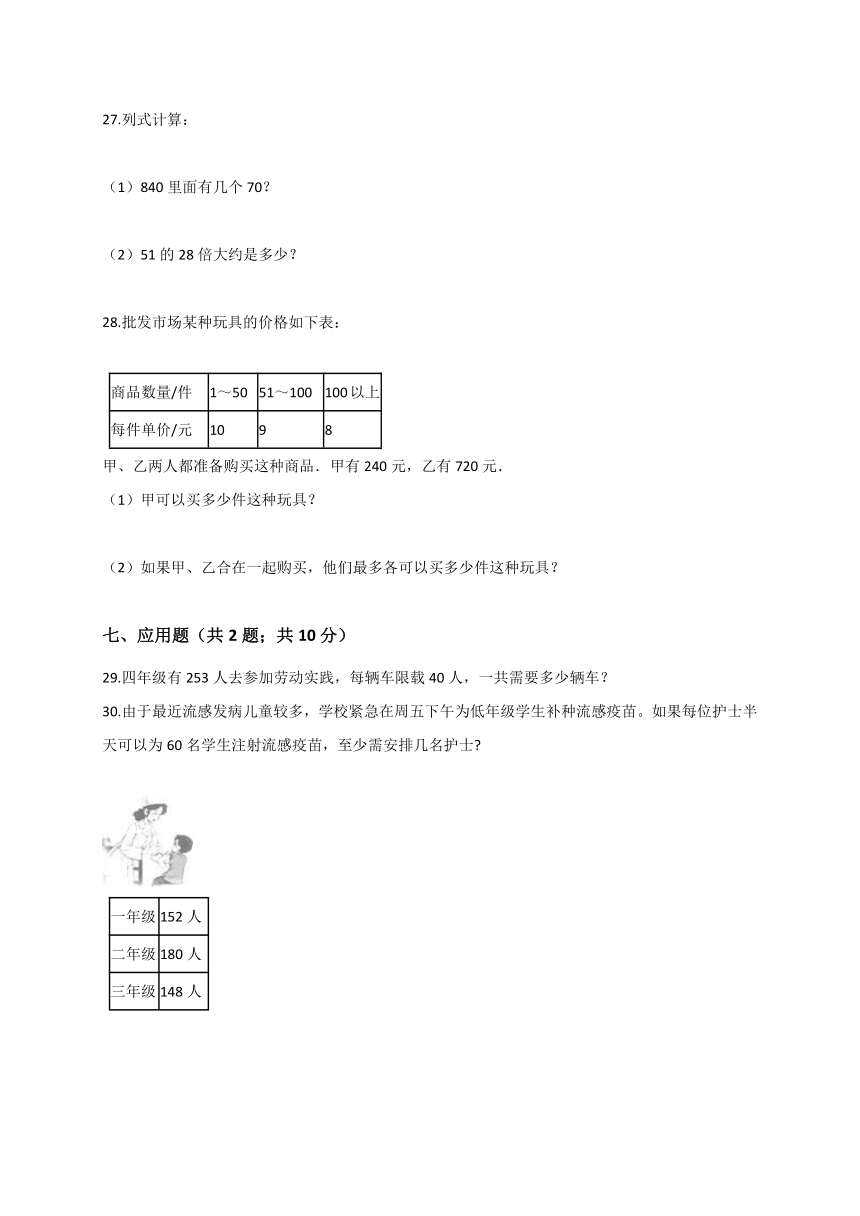 27.列式计算：

（1）840 里面有几个 70？

（2）51 的 28 倍大约是多少？

28.批发市场某种玩具的价格如下表：

| 商品数量/件 | 1～50 | 51～100 | 100 以上 |
|---|---|---|---|
| 每件单价/元 | 10 | 9 | 8 |

甲、乙两人都准备购买这种商品．甲有 240 元，乙有 720 元．

（1）甲可以买多少件这种玩具？

（2）如果甲、乙合在一起购买，他们最多各可以买多少件这种玩具？

七、应用题（共 2 题；共 10 分）

29.四年级有 253 人去参加劳动实践，每辆车限载 40 人，一共需要多少辆车？

30.由于最近流感发病儿童较多，学校紧急在周五下午为低年级学生补种流感疫苗。如果每位护士半天可以为 60 名学生注射流感疫苗，至少需安排几名护士?

| 一年级 | 152 人 |
|---|---|
| 二年级 | 180 人 |
| 三年级 | 148 人 |